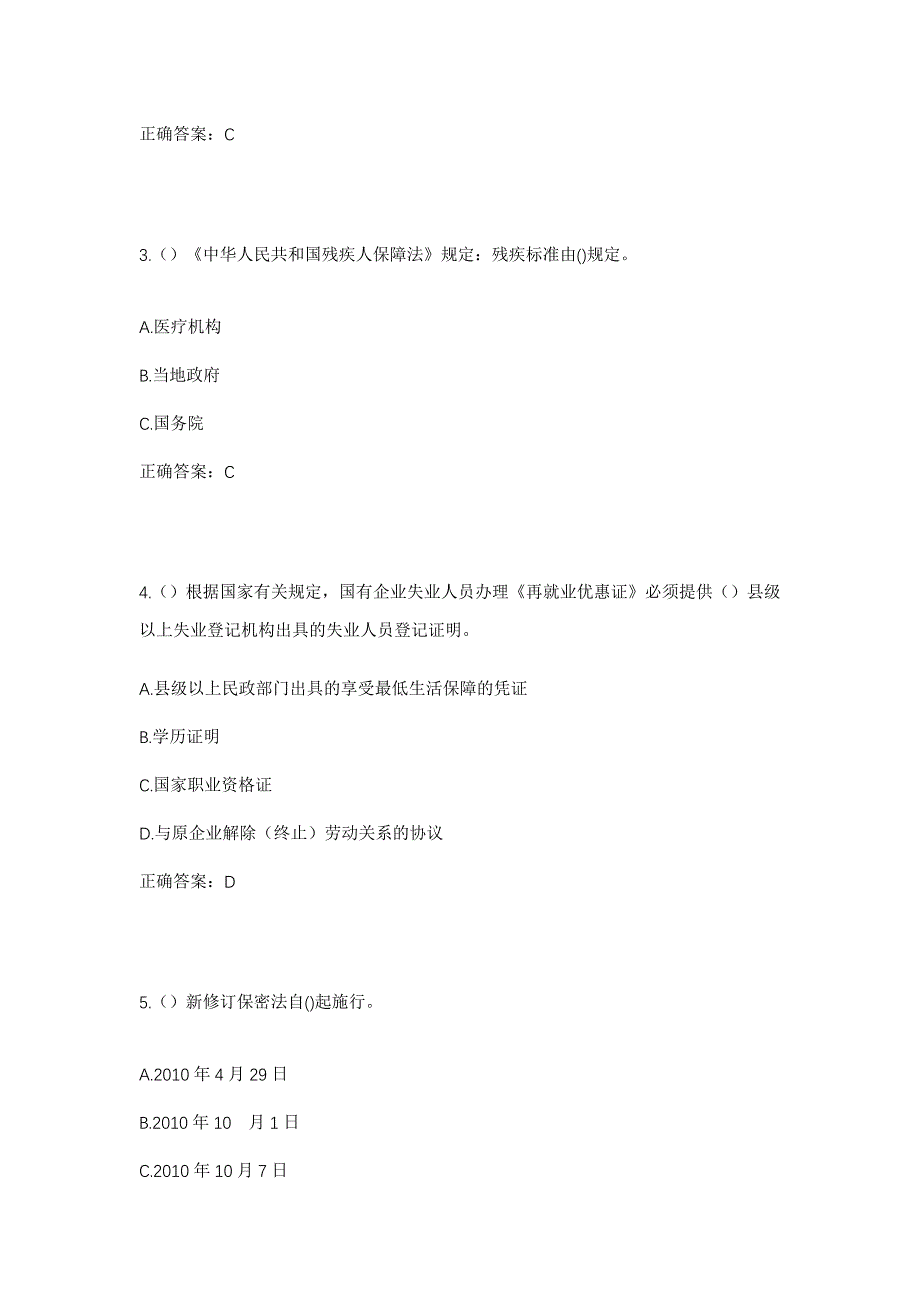 正确答案：C

3.（）《中华人民共和国残疾人保障法》规定：残疾标准由()规定。

A.医疗机构

B.当地政府

C.国务院

正确答案：C

4.（）根据国家有关规定，国有企业失业人员办理《再就业优惠证》必须提供（）县级以上失业登记机构出具的失业人员登记证明。

A.县级以上民政部门出具的享受最低生活保障的凭证

B.学历证明

C.国家职业资格证

D.与原企业解除（终止）劳动关系的协议

正确答案：D

5.（）新修订保密法自()起施行。

A.2010 年 4 月 29 日

B.2010 年 10 月 1 日

C.2010 年 10 月 7 日